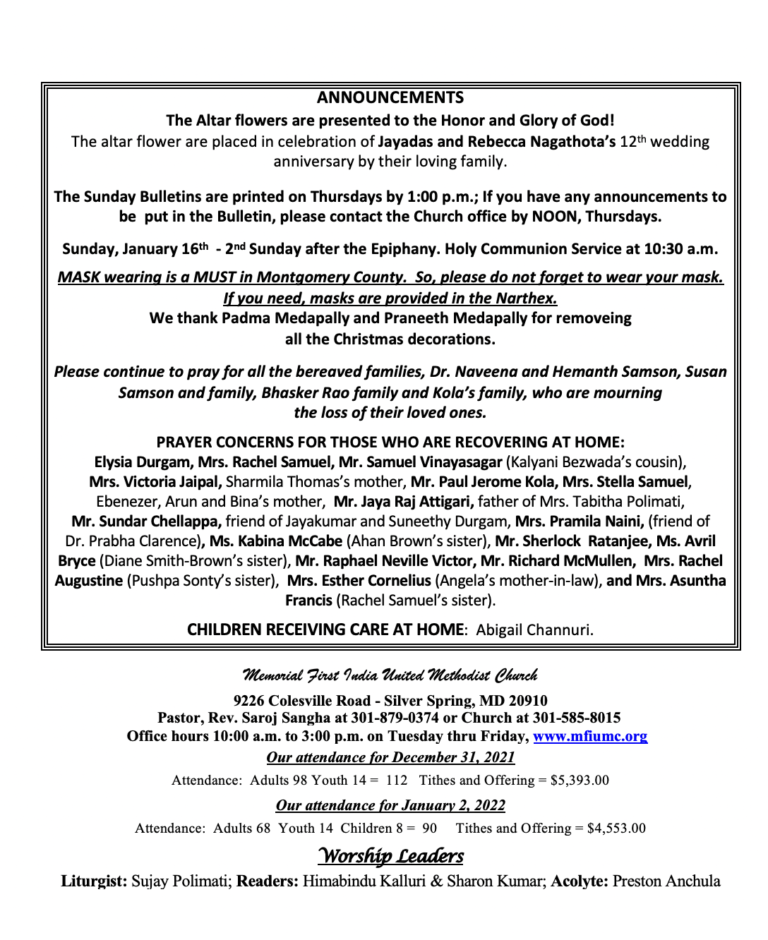 ANNOUNCEMENTS

The Altar flowers are presented to the Honor and Glory of God!

The altar flower are placed in celebration of Jayadas and Rebecca Nagathota's 12th wedding anniversary by their loving family.

The Sunday Bulletins are printed on Thursdays by 1:00 p.m.; If you have any announcements to be put in the Bulletin, please contact the Church office by NOON, Thursdays.

Sunday, January 16th - 2nd Sunday after the Epiphany. Holy Communion Service at 10:30 a.m.

MASK wearing is a MUST in Montgomery County. So, please do not forget to wear your mask. If you need, masks are provided in the Narthex.

We thank Padma Medapally and Praneeth Medapally for removeing all the Christmas decorations.

Please continue to pray for all the bereaved families, Dr. Naveena and Hemanth Samson, Susan Samson and family, Bhasker Rao family and Kola's family, who are mourning the loss of their loved ones.

PRAYER CONCERNS FOR THOSE WHO ARE RECOVERING AT HOME:

Elysia Durgam, Mrs. Rachel Samuel, Mr. Samuel Vinayasagar (Kalyani Bezwada's cousin), Mrs. Victoria Jaipal, Sharmila Thomas's mother, Mr. Paul Jerome Kola, Mrs. Stella Samuel, Ebenezer, Arun and Bina's mother, Mr. Jaya Raj Attigari, father of Mrs. Tabitha Polimati, Mr. Sundar Chellappa, friend of Jayakumar and Suneethy Durgam, Mrs. Pramila Naini, (friend of Dr. Prabha Clarence), Ms. Kabina McCabe (Ahan Brown's sister), Mr. Sherlock Ratanjee, Ms. Avril Bryce (Diane Smith-Brown's sister), Mr. Raphael Neville Victor, Mr. Richard McMullen, Mrs. Rachel Augustine (Pushpa Sonty's sister), Mrs. Esther Cornelius (Angela's mother-in-law), and Mrs. Asuntha Francis (Rachel Samuel's sister).

CHILDREN RECEIVING CARE AT HOME: Abigail Channuri.

Memorial First India United Methodist Church

9226 Colesville Road - Silver Spring, MD 20910
Pastor, Rev. Saroj Sangha at 301-879-0374 or Church at 301-585-8015
Office hours 10:00 a.m. to 3:00 p.m. on Tuesday thru Friday, www.mfiumc.org

Our attendance for December 31, 2021

Attendance: Adults 98 Youth 14 = 112 Tithes and Offering = $5,393.00

Our attendance for January 2, 2022

Attendance: Adults 68 Youth 14 Children 8 = 90 Tithes and Offering = $4,553.00

Worship Leaders

Liturgist: Sujay Polimati; Readers: Himabindu Kalluri & Sharon Kumar; Acolyte: Preston Anchula